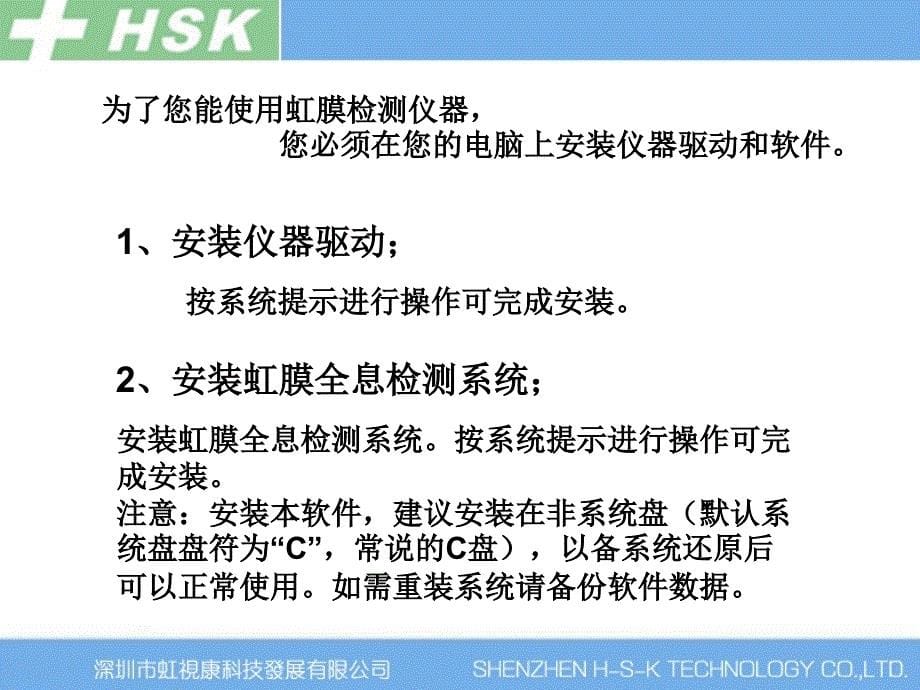 HSK

为了您能使用虹膜检测仪器，
您必须在您的电脑上安装仪器驱动和软件。

1、安装仪器驱动；

按系统提示进行操作可完成安装。

2、安装虹膜全息检测系统；

安装虹膜全息检测系统。按系统提示进行操作可完成安装。
注意：安装本软件，建议安装在非系统盘（默认系统盘盘符为“C”，常说的C盘），以备系统还原后可以正常使用。如需重装系统请备份软件数据。

深圳市虹視康科技發展有限公司 SHENZHEN H-S-K TECHNOLOGY CO.,LTD.